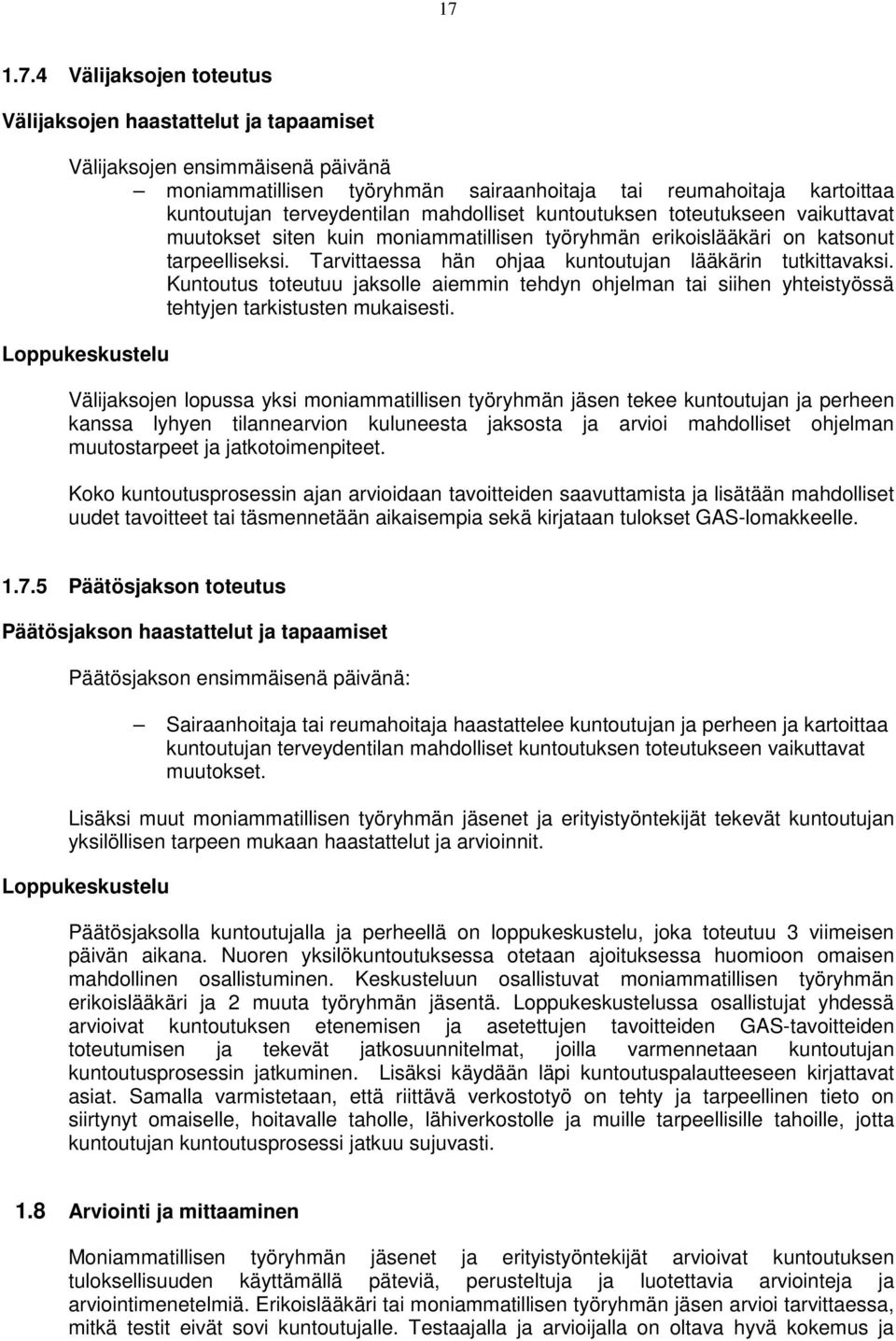 17

1.7.4 Välijaksojen toteutus

Välijaksojen haastattelut ja tapaamiset

Välijaksojen ensimmäisenä päivänä

– moniammatillisen työryhmän sairaanhoitaja tai reumahoitaja kartoittaa kuntoutujan terveydentilan mahdolliset kuntoutuksen toteutukseen vaikuttavat muutokset siten kuin moniammatillisen työryhmän erikoislääkäri on katsonut tarpeelliseksi. Tarvittaessa hän ohjaa kuntoutujan lääkärin tutkittavaksi. Kuntoutus toteutuu jaksolle aiemmin tehdyn ohjelman tai siihen yhteistyössä tehtyjen tarkistusten mukaisesti.

Loppukeskustelu

Välijaksojen lopussa yksi moniammatillisen työryhmän jäsen tekee kuntoutujan ja perheen kanssa lyhyen tilannearvion kuluneesta jaksosta ja arvioi mahdolliset ohjelman muutostarpeet ja jatkotoimenpiteet.

Koko kuntoutusprosessin ajan arvioidaan tavoitteiden saavuttamista ja lisätään mahdolliset uudet tavoitteet tai täsmennetään aikaisempia sekä kirjataan tulokset GAS-lomakkeelle.

1.7.5 Päätösjakson toteutus

Päätösjakson haastattelut ja tapaamiset

Päätösjakson ensimmäisenä päivänä:

– Sairaanhoitaja tai reumahoitaja haastattelee kuntoutujan ja perheen ja kartoittaa kuntoutujan terveydentilan mahdolliset kuntoutuksen toteutukseen vaikuttavat muutokset.

Lisäksi muut moniammatillisen työryhmän jäsenet ja erityistyöntekijät tekevät kuntoutujan yksilöllisen tarpeen mukaan haastattelut ja arvioinnit.

Loppukeskustelu

Päätösjaksolla kuntoutujalla ja perheellä on loppukeskustelu, joka toteutuu 3 viimeisen päivän aikana. Nuoren yksilökuntoutuksessa otetaan ajoituksessa huomioon omaisen mahdollinen osallistuminen. Keskusteluun osallistuvat moniammatillisen työryhmän erikoislääkäri ja 2 muuta työryhmän jäsentä. Loppukeskustelussa osallistujat yhdessä arvioivat kuntoutuksen etenemisen ja asetettujen tavoitteiden GAS-tavoitteiden toteutumisen ja tekevät jatkosuunnitelmat, joilla varmennetaan kuntoutujan kuntoutusprosessin jatkuminen. Lisäksi käydään läpi kuntoutuspalautteeseen kirjattavat asiat. Samalla varmistetaan, että riittävä verkostotyö on tehty ja tarpeellinen tieto on siirtynyt omaiselle, hoitavalle taholle, lähiverkostolle ja muille tarpeellisille tahoille, jotta kuntoutujan kuntoutusprosessi jatkuu sujuvasti.

1.8 Arviointi ja mittaaminen

Moniammatillisen työryhmän jäsenet ja erityistyöntekijät arvioivat kuntoutuksen tuloksellisuuden käyttämällä päteviä, perusteltuja ja luotettavia arviointeja ja arviointimenetelmiä. Erikoislääkäri tai moniammatillisen työryhmän jäsen arvioi tarvittaessa, mitkä testit eivät sovi kuntoutujalle. Testaajalla ja arvioijalla on oltava hyvä kokemus ja